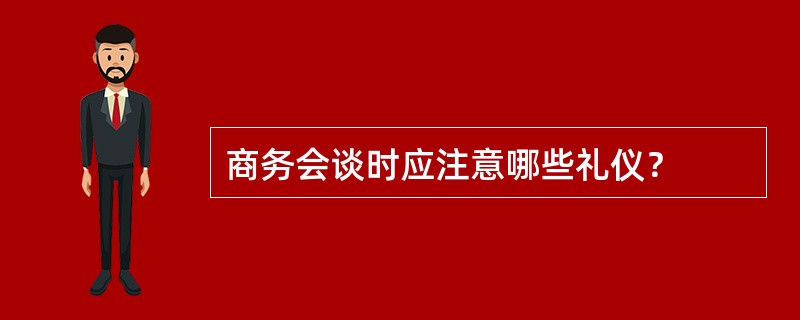 商务会谈时应注意哪些礼仪？